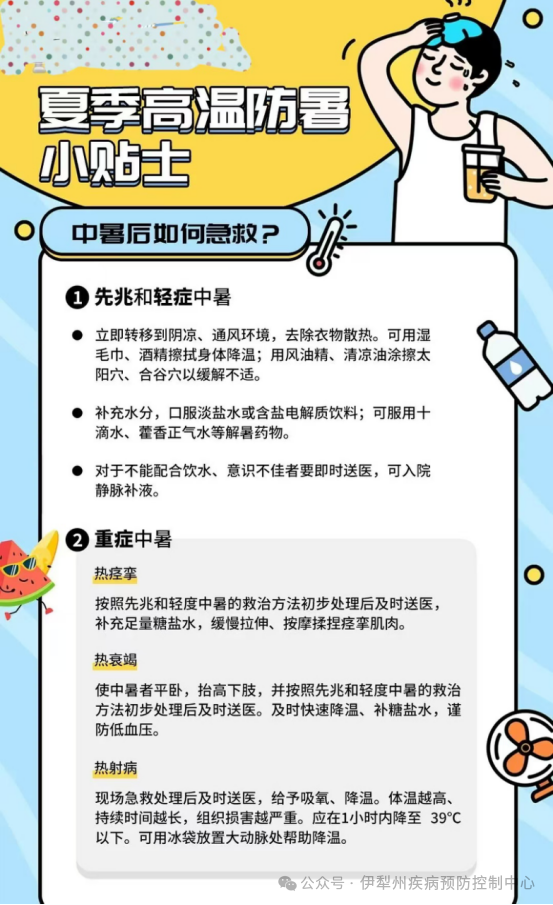 夏季高温防暑
小贴士

中暑后如何急救？

1 先兆和轻症中暑

• 立即转移到阴凉、通风环境，去除衣物散热。可用湿毛巾、酒精擦拭身体降温；用风油精、清凉油涂擦太阳穴、合谷穴以缓解不适。

• 补充水分，口服淡盐水或含盐电解质饮料；可服用十滴水、藿香正气水等解暑药物。

• 对于不能配合饮水、意识不佳者要即时送医，可入院静脉补液。

2 重症中暑

热痉挛

按照先兆和轻度中暑的救治方法初步处理后及时送医，补充足量糖盐水，缓慢拉伸、按摩揉捏痉挛肌肉。

热衰竭

使中暑者平卧，抬高下肢，并按照先兆和轻度中暑的救治方法初步处理后及时送医。及时快速降温、补糖盐水，谨防低血压。

热射病

现场急救处理后及时送医，给予吸氧、降温。体温越高、持续时间越长，组织损害越严重。应在1小时内降至 39°C以下。可用冰袋放置大动脉处帮助降温。

公众号 · 伊犁州疾病预防控制中心